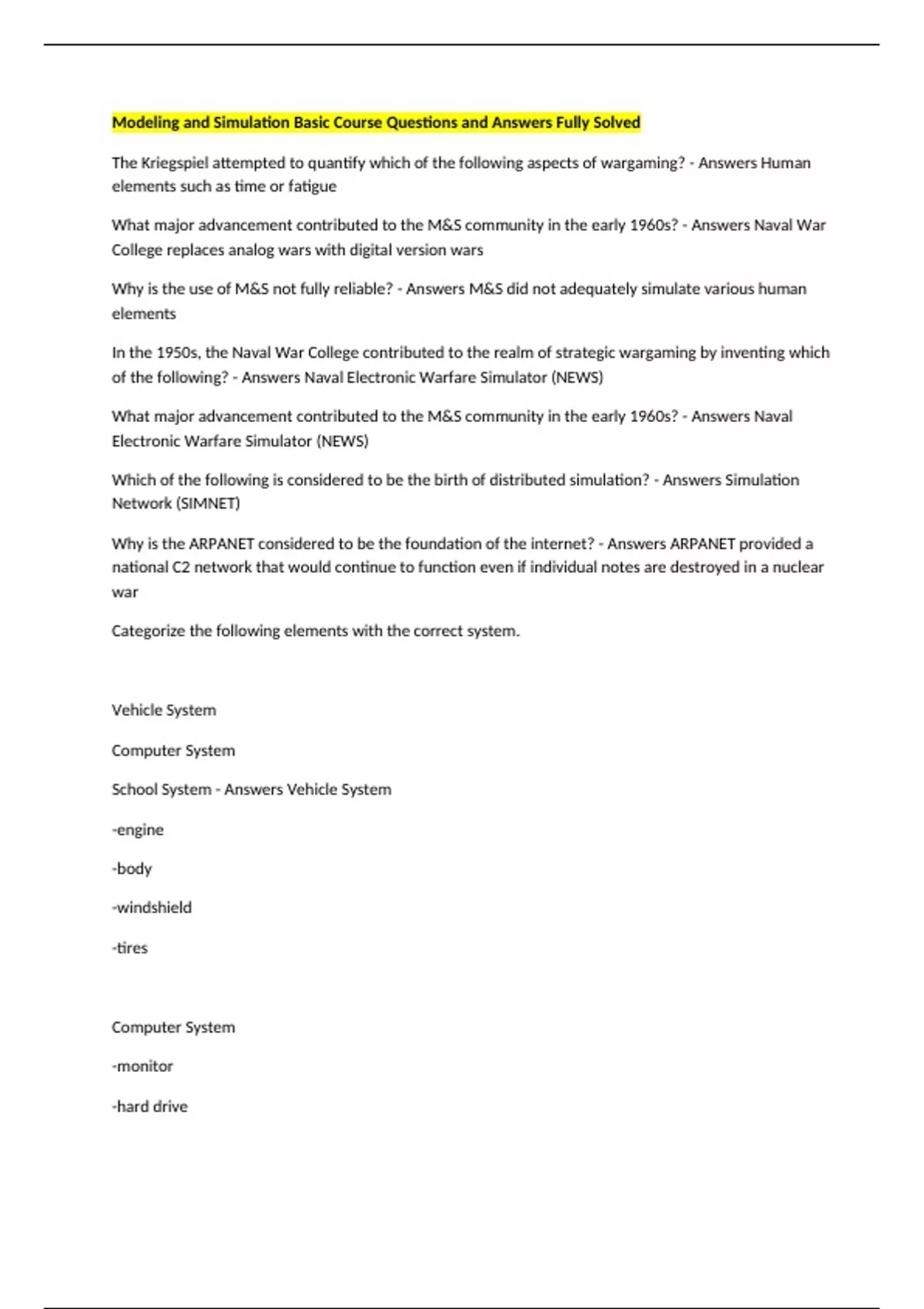 Modeling and Simulation Basic Course Questions and Answers Fully Solved

The Kriegspiel attempted to quantify which of the following aspects of wargaming? - Answers Human elements such as time or fatigue

What major advancement contributed to the M&S community in the early 1960s? - Answers Naval War College replaces analog wars with digital version wars

Why is the use of M&S not fully reliable? - Answers M&S did not adequately simulate various human elements

In the 1950s, the Naval War College contributed to the realm of strategic wargaming by inventing which of the following? - Answers Naval Electronic Warfare Simulator (NEWS)

What major advancement contributed to the M&S community in the early 1960s? - Answers Naval Electronic Warfare Simulator (NEWS)

Which of the following is considered to be the birth of distributed simulation? - Answers Simulation Network (SIMNET)

Why is the ARPANET considered to be the foundation of the internet? - Answers ARPANET provided a national C2 network that would continue to function even if individual notes are destroyed in a nuclear war

Categorize the following elements with the correct system.

Vehicle System

Computer System

School System - Answers Vehicle System

-engine

-body

-windshield

-tires

Computer System

-monitor

-hard drive